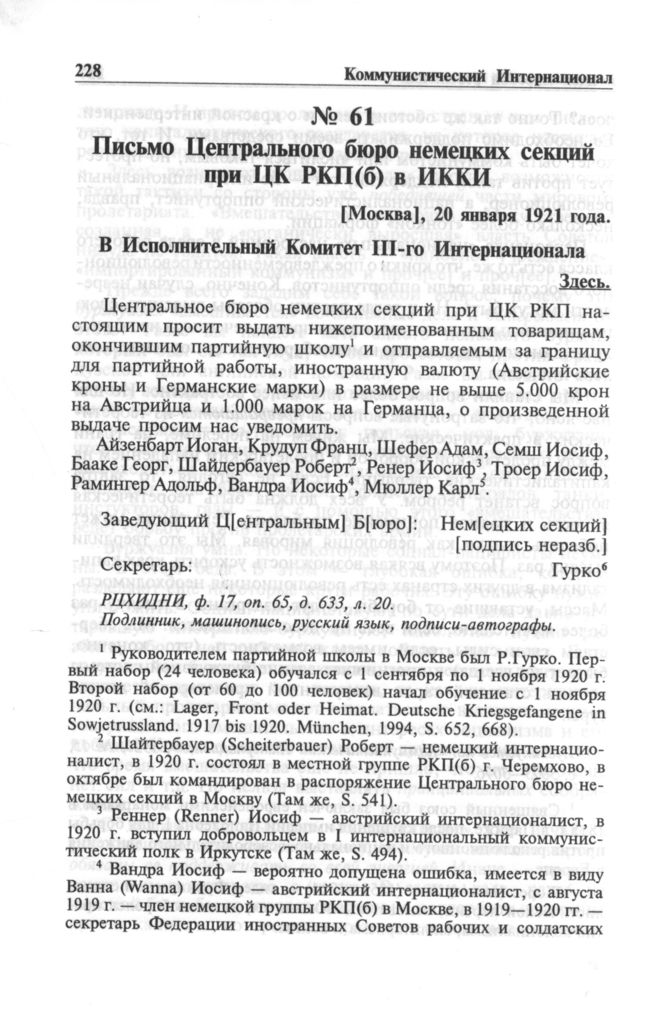 228 Коммунистический Интернационал

№ 61

Письмо Центрального бюро немецких секций при ЦК РКП(б) в ИККИ

[Москва], 20 января 1921 года.

В Исполнительный Комитет III-го Интернационала

Здесь.

Центральное бюро немецких секций при ЦК РКП настоящим просит выдать нижепоименованным товарищам, окончившим партийную школу$^1$ и отправляемым за границу для партийной работы, иностранную валюту (Австрийские кроны и Германские марки) в размере не выше 5.000 крон на Австрийца и 1.000 марок на Германца, о произведенной выдаче просим нас уведомить.

Айзенбарт Иоган, Крудуп Франц, Шефер Адам, Семш Иосиф, Бааке Георг, Шайдербауер Роберт$^2$, Ренер Иосиф$^3$, Троер Иосиф, Рамингер Адольф, Вандра Иосиф$^4$, Мюллер Карл$^5$.

Заведующий Ц[ентральным] Б[юро]: Нем[ецких секций]
[подпись неразб.]

Секретарь: Гурко$^6$

РЦХИДНИ, ф. 17, оп. 65, д. 633, л. 20.
Подлинник, машинопись, русский язык, подписи-автографы.

$^1$ Руководителем партийной школы в Москве был Р.Гурко. Первый набор (24 человека) обучался с 1 сентября по 1 ноября 1920 г. Второй набор (от 60 до 100 человек) начал обучение с 1 ноября 1920 г. (см.: Lager, Front oder Heimat. Deutsche Kriegsgefangene in Sowjetrussland. 1917 bis 1920. München, 1994, S. 652, 668).

$^2$ Шайтербауер (Scheiterbauer) Роберт — немецкий интернационалист, в 1920 г. состоял в местной группе РКП(б) г. Черемхово, в октябре был командирован в распоряжение Центрального бюро немецких секций в Москву (Там же, S. 541).

$^3$ Реннер (Renner) Иосиф — австрийский интернационалист, в 1920 г. вступил добровольцем в I интернациональный коммунистический полк в Иркутске (Там же, S. 494).

$^4$ Вандра Иосиф — вероятно допущена ошибка, имеется в виду Ванна (Wanna) Иосиф — австрийский интернационалист, с августа 1919 г. — член немецкой группы РКП(б) в Москве, в 1919—1920 гг. — секретарь Федерации иностранных Советов рабочих и солдатских